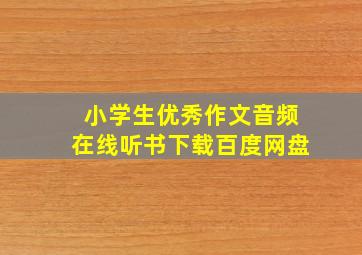 小学生优秀作文音频
在线听书下载百度网盘